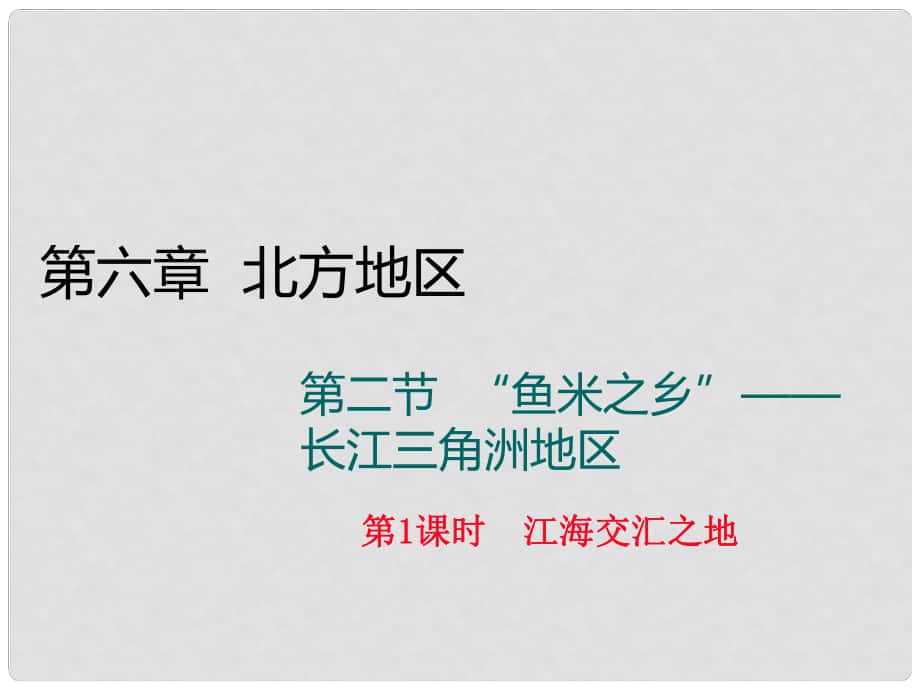 第六章 北方地区

第二节 “鱼米之乡”——长江三角洲地区

第1课时 江海交汇之地